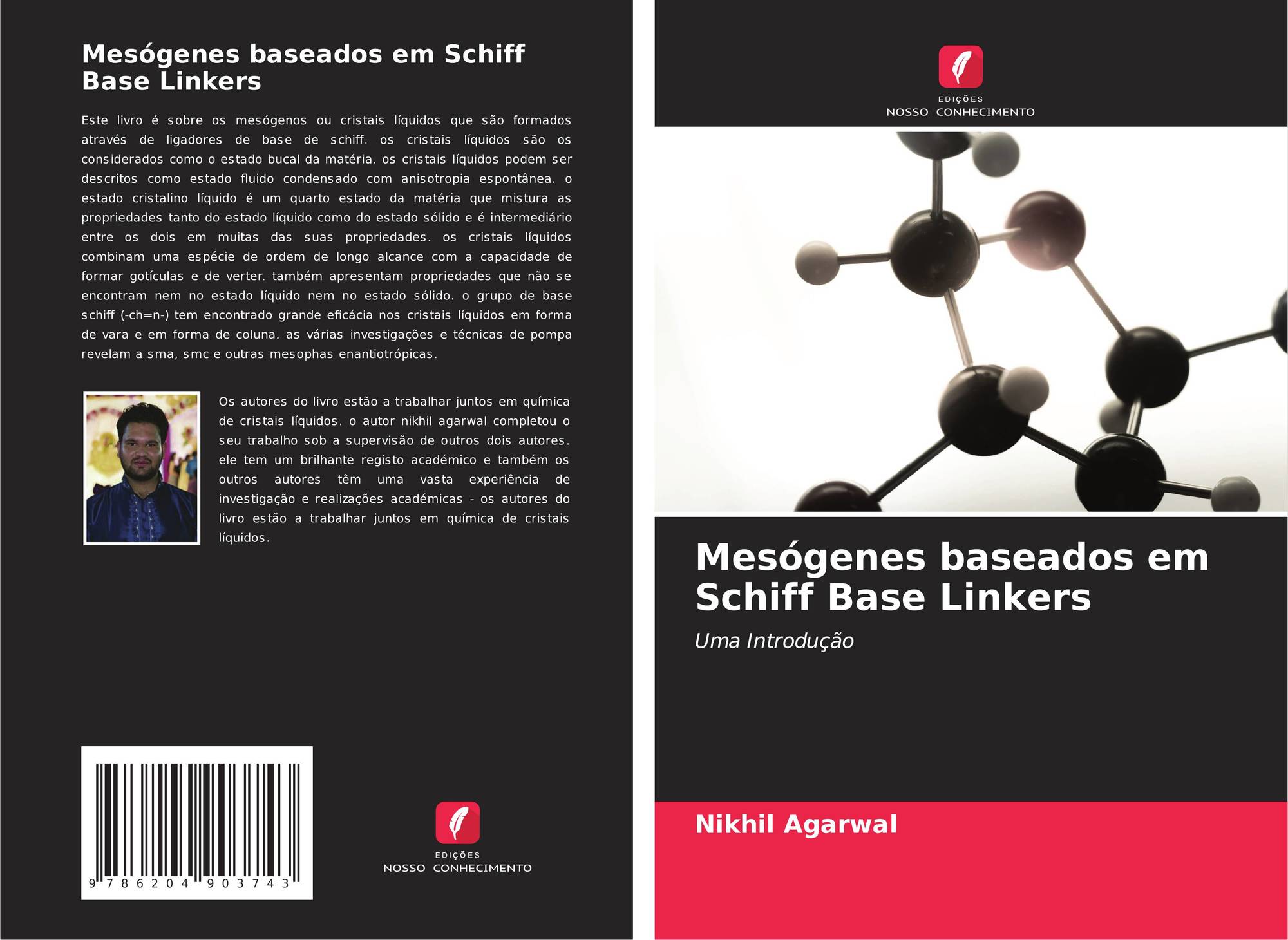 Mesógenes baseados em Schiff Base Linkers

Este livro é sobre os mesógenos ou cristais líquidos que são formados através de ligadores de base de schiff. os cristais líquidos são os considerados como o estado bucal da matéria. os cristais líquidos podem ser descritos como estado fluido condensado com anisotropia espontânea. o estado cristalino líquido é um quarto estado da matéria que mistura as propriedades tanto do estado líquido como do estado sólido e é intermediário entre os dois em muitas das suas propriedades. os cristais líquidos combinam uma espécie de ordem de longo alcance com a capacidade de formar gotículas e de verter. também apresentam propriedades que não se encontram nem no estado líquido nem no estado sólido. o grupo de base schiff (-ch=n-) tem encontrado grande eficácia nos cristais líquidos em forma de vara e em forma de coluna. as várias investigações e técnicas de pompa revelam a sma, smc e outras mesophas enantiotrópicas.

Os autores do livro estão a trabalhar juntos em química de cristais líquidos. o autor nikhil agarwal completou o seu trabalho sob a supervisão de outros dois autores. ele tem um brilhante registo académico e também os outros autores têm uma vasta experiência de investigação e realizações académicas - os autores do livro estão a trabalhar juntos em química de cristais líquidos.

9 786204 903743

EDIÇÕES
NOSSO CONHECIMENTO

EDIÇÕES
NOSSO CONHECIMENTO

Mesógenes baseados em Schiff Base Linkers

Uma Introdução

Nikhil Agarwal